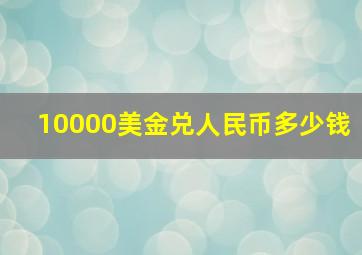 10000美金兑人民币多少钱